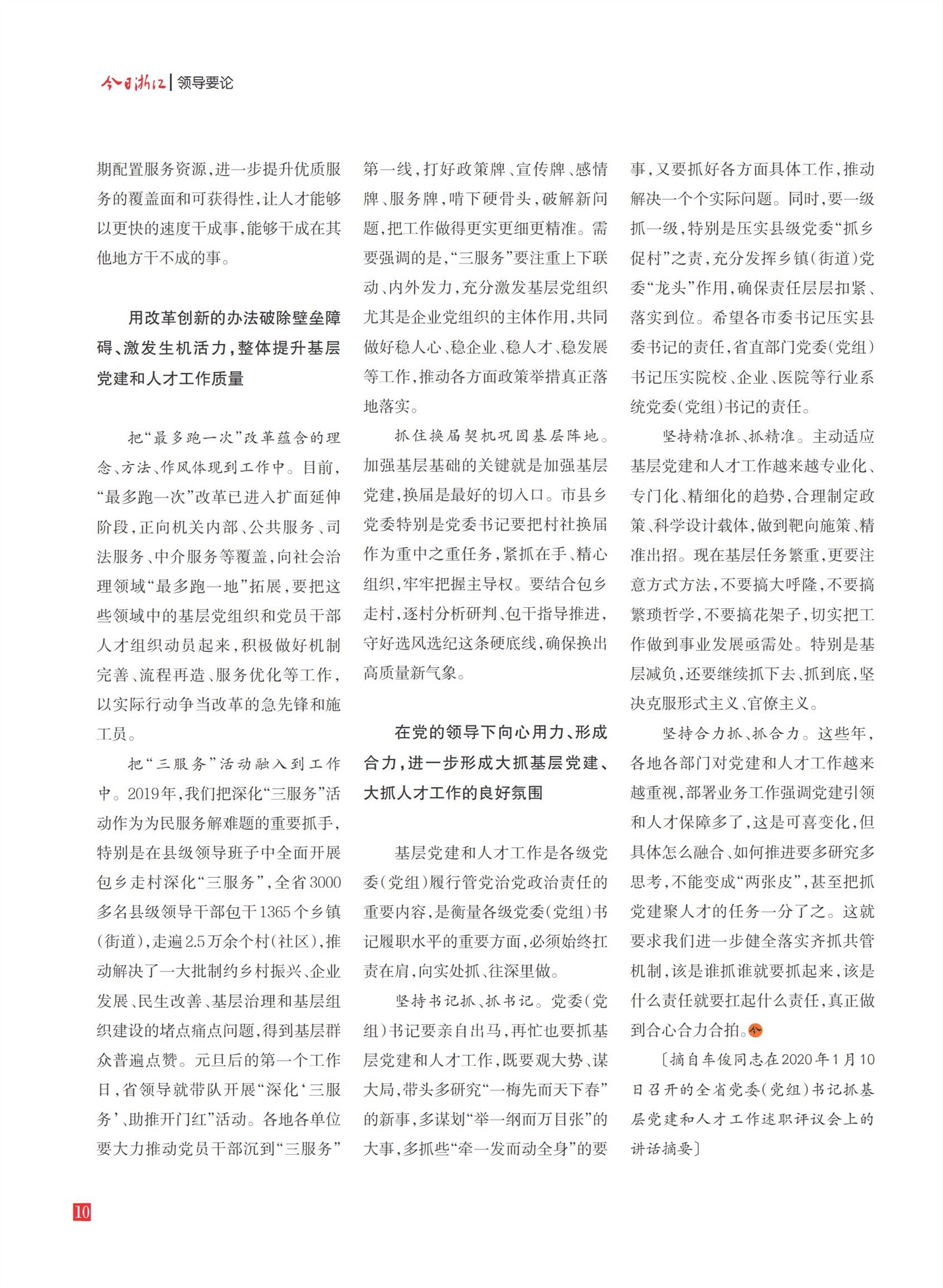 今日浙江 | 领导要论

期配置服务资源，进一步提升优质服务的覆盖面和可获得性，让人才能够以更快的速度干成事，能够干成在其他地方干不成的事。

用改革创新的办法破除壁垒障碍、激发生机活力，整体提升基层党建和人才工作质量

把“最多跑一次”改革蕴含的理念、方法、作风体现到工作中。目前，“最多跑一次”改革已进入扩面延伸阶段，正向机关内部、公共服务、司法服务、中介服务等覆盖，向社会治理领域“最多跑一地”拓展，要把这些领域中的基层党组织和党员干部人才组织动员起来，积极做好机制完善、流程再造、服务优化等工作，以实际行动争当改革的急先锋和施工员。

把“三服务”活动融入到工作中。2019年，我们把深化“三服务”活动作为为民服务解难题的重要抓手，特别是在县级领导班子中全面开展包乡走村深化“三服务”，全省3000多名县级领导干部包干1365个乡镇（街道），走遍2.5万余个村（社区），推动解决了一大批制约乡村振兴、企业发展、民生改善、基层治理和基层组织建设的堵点痛点问题，得到基层群众普遍点赞。元旦后的第一个工作日，省领导就带队开展“深化‘三服务’、助推开门红”活动。各地各单位要大力推动党员干部沉到“三服务”第一线，打好政策牌、宣传牌、感情牌、服务牌，啃下硬骨头，破解新问题，把工作做得更实更细更精准。需要强调的是，“三服务”要注重上下联动、内外发力，充分激发基层党组织尤其是企业党组织的主体作用，共同做好稳人心、稳企业、稳人才、稳发展等工作，推动各方面政策举措真正落地落实。

抓住换届契机巩固基层阵地。加强基层基础的关键就是加强基层党建，换届是最好的切入口。市县乡党委特别是党委书记要把村社换届作为重中之重任务，紧抓在手、精心组织，牢牢把握主导权。要结合包乡走村，逐村分析研判、包干指导推进，守好选风选纪这条硬底线，确保换出高质量新气象。

在党的领导下向心用力、形成合力，进一步形成大抓基层党建、大抓人才工作的良好氛围

基层党建和人才工作是各级党委（党组）履行管党治党政治责任的重要内容，是衡量各级党委（党组）书记履职水平的重要方面，必须始终扛责在肩，向实处抓、往深里做。

坚持书记抓、抓书记。党委（党组）书记要亲自出马，再忙也要抓基层党建和人才工作，既要观大势、谋大局，带头多研究“一梅先而天下春”的新事，多谋划“举一纲而万目张”的大事，多抓些“牵一发而动全身”的要事，又要抓好各方面具体工作，推动解决一个个实际问题。同时，要一级抓一级，特别是压实县级党委“抓乡促村”之责，充分发挥乡镇（街道）党委“龙头”作用，确保责任层层扣紧、落实到位。希望各市委书记压实县委书记的责任，省直部门党委（党组）书记压实院校、企业、医院等行业系统党委（党组）书记的责任。

坚持精准抓、抓精准。主动适应基层党建和人才工作越来越专业化、专门化、精细化的趋势，合理制定政策、科学设计载体，做到靶向施策、精准出招。现在基层任务繁重，更要注意方式方法，不要搞大呼隆，不要搞繁琐哲学，不要搞花架子，切实把工作做到事业发展亟需处。特别是基层减负，还要继续抓下去、抓到底，坚决克服形式主义、官僚主义。

坚持合力抓、抓合力。这些年，各地各部门对党建和人才工作越来越重视，部署业务工作强调党建引领和人才保障多了，这是可喜变化，但具体怎么融合、如何推进要多研究多思考，不能变成“两张皮”，甚至把抓党建聚人才的任务一分了之。这就要求我们进一步健全落实齐抓共管机制，该是谁抓谁就要抓起来，该是什么责任就要扛起什么责任，真正做到合心合力合拍。

〔摘自车俊同志在2020年1月10日召开的全省党委（党组）书记抓基层党建和人才工作述职评议会上的讲话摘要〕

10